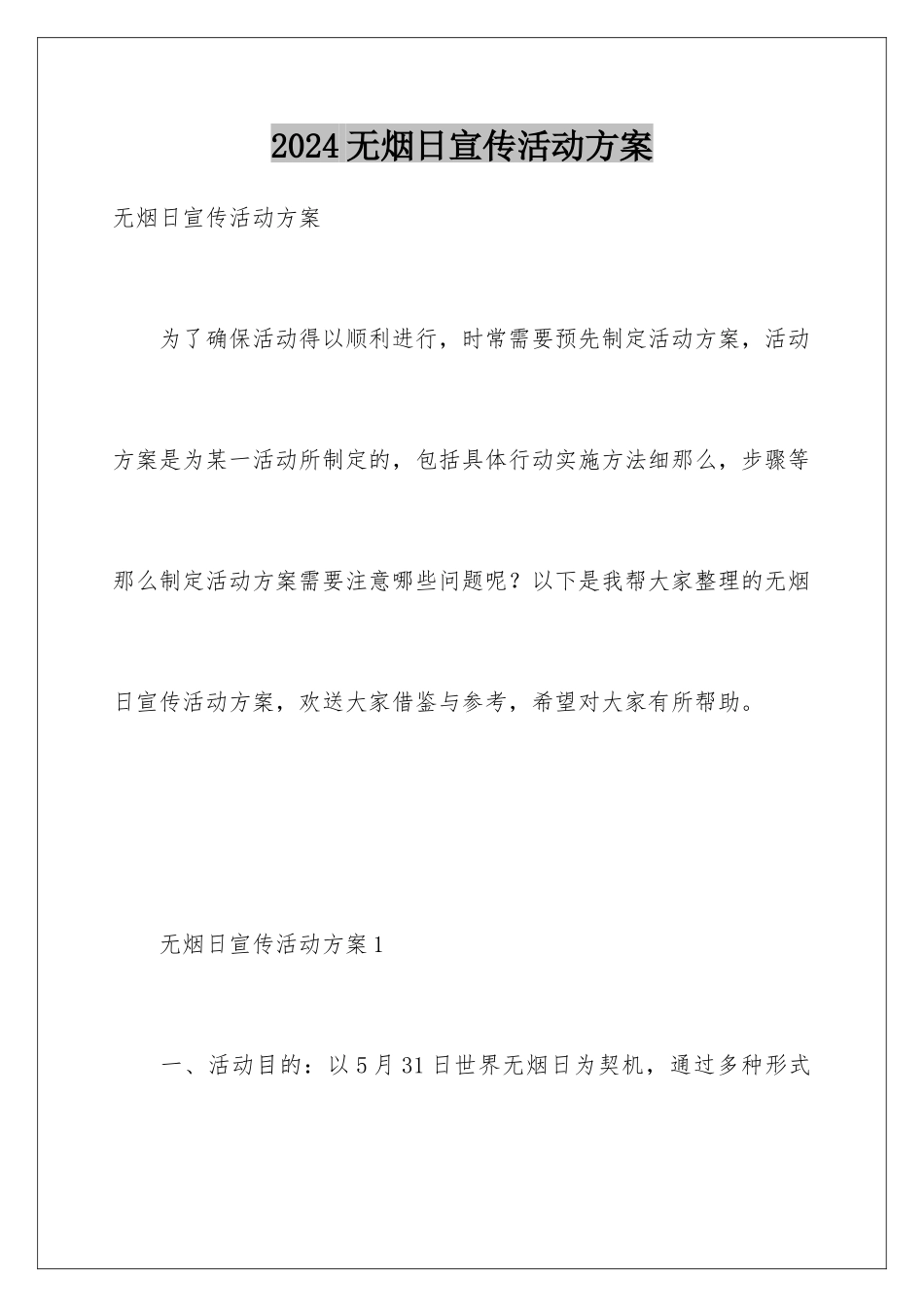 2024无烟日宣传活动方案

无烟日宣传活动方案

为了确保活动得以顺利进行，时常需要预先制定活动方案，活动方案是为某一活动所制定的，包括具体行动实施方法细那么，步骤等那么制定活动方案需要注意哪些问题呢？以下是我帮大家整理的无烟日宣传活动方案，欢送大家借鉴与参考，希望对大家有所帮助。

无烟日宣传活动方案1

一、活动目的：以5月31日世界无烟日为契机，通过多种形式